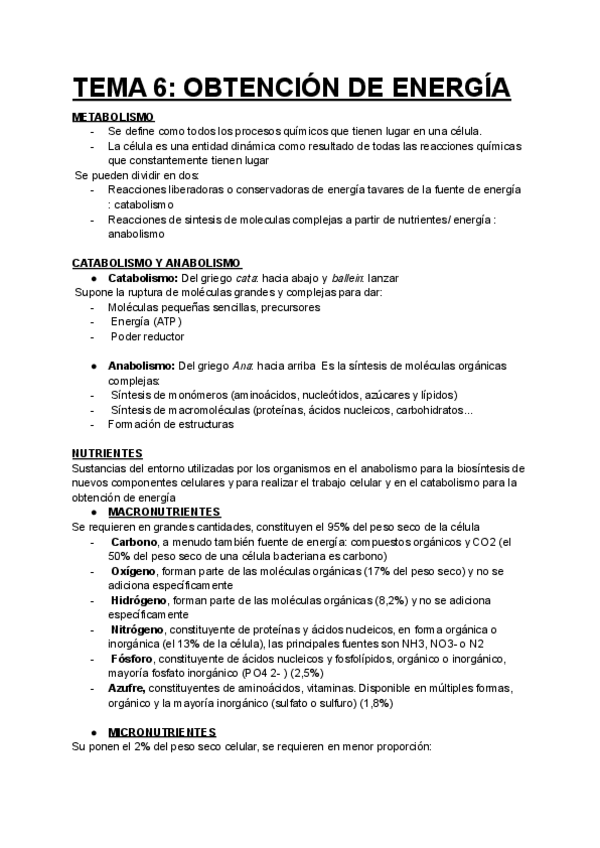 TEMA 6: OBTENCIÓN DE ENERGÍA

METABOLISMO
- Se define como todos los procesos químicos que tienen lugar en una célula.
- La célula es una entidad dinámica como resultado de todas las reacciones químicas que constantemente tienen lugar

Se pueden dividir en dos:
- Reacciones liberadoras o conservadoras de energía tavares de la fuente de energía : catabolismo
- Reacciones de sintesis de moleculas complejas a partir de nutrientes/ energía : anabolismo

CATABOLISMO Y ANABOLISMO
● Catabolismo: Del griego cata: hacia abajo y ballein: lanzar

Supone la ruptura de moléculas grandes y complejas para dar:
- Moléculas pequeñas sencillas, precursores
- Energía (ATP)
- Poder reductor

● Anabolismo: Del griego Ana: hacia arriba Es la síntesis de moléculas orgánicas complejas:
- Síntesis de monómeros (aminoácidos, nucleótidos, azúcares y lípidos)
- Síntesis de macromoléculas (proteínas, ácidos nucleicos, carbohidratos...
- Formación de estructuras

NUTRIENTES
Sustancias del entorno utilizadas por los organismos en el anabolismo para la biosíntesis de nuevos componentes celulares y para realizar el trabajo celular y en el catabolismo para la obtención de energía
● MACRONUTRIENTES
Se requieren en grandes cantidades, constituyen el 95% del peso seco de la célula
- Carbono, a menudo también fuente de energía: compuestos orgánicos y CO2 (el 50% del peso seco de una célula bacteriana es carbono)
- Oxígeno, forman parte de las moléculas orgánicas (17% del peso seco) y no se adiciona específicamente
- Hidrógeno, forman parte de las moléculas orgánicas (8,2%) y no se adiciona específicamente
- Nitrógeno, constituyente de proteínas y ácidos nucleicos, en forma orgánica o inorgánica (el 13% de la célula), las principales fuentes son NH3, NO3- o N2
- Fósforo, constituyente de ácidos nucleicos y fosfolípidos, orgánico o inorgánico, mayoría fosfato inorgánico (PO4 2- ) (2,5%)
- Azufre, constituyentes de aminoácidos, vitaminas. Disponible en múltiples formas, orgánico y la mayoría inorgánico (sulfato o sulfuro) (1,8%)

● MICRONUTRIENTES
Su ponen el 2% del peso seco celular, se requieren en menor proporción: